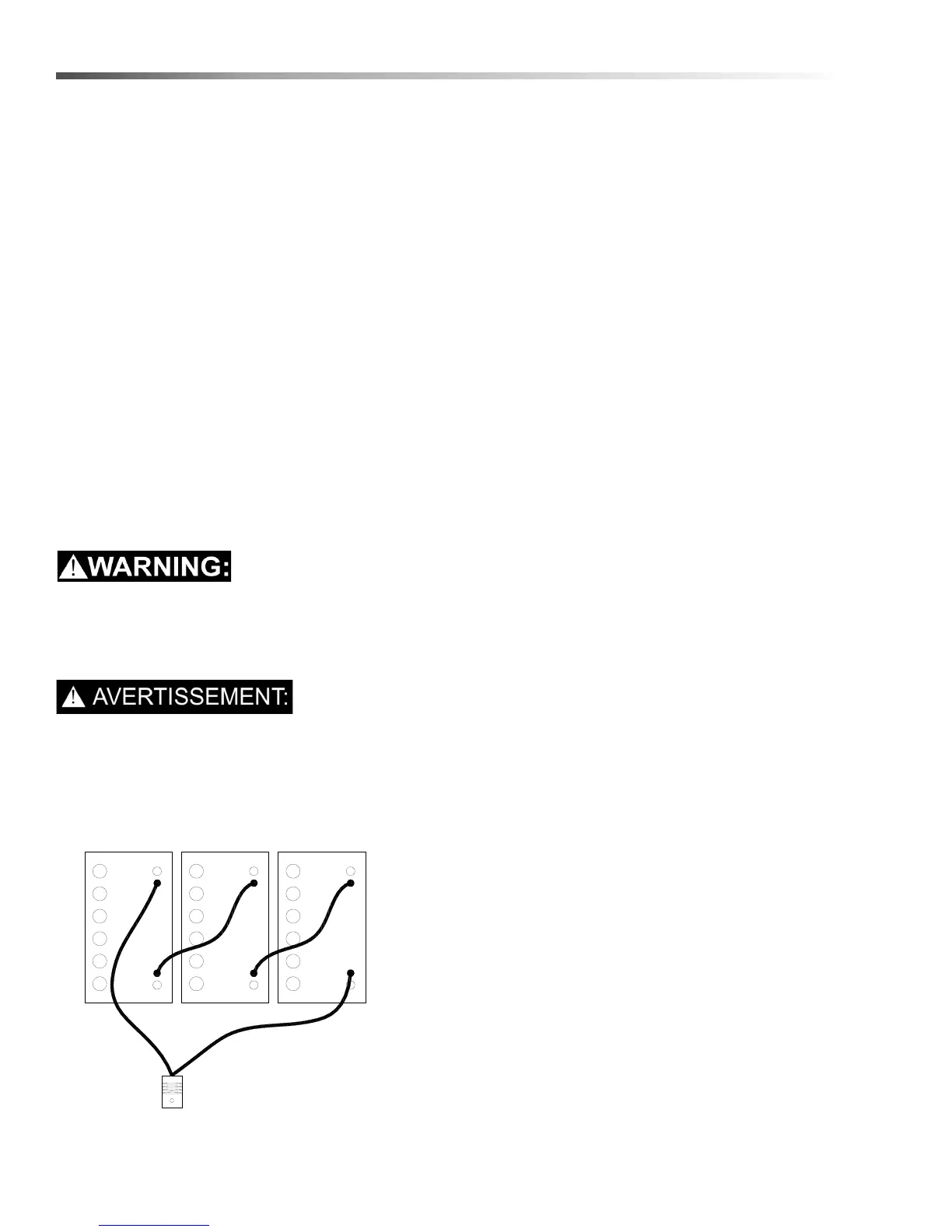 WARNING:

AVERTISSEMENT: